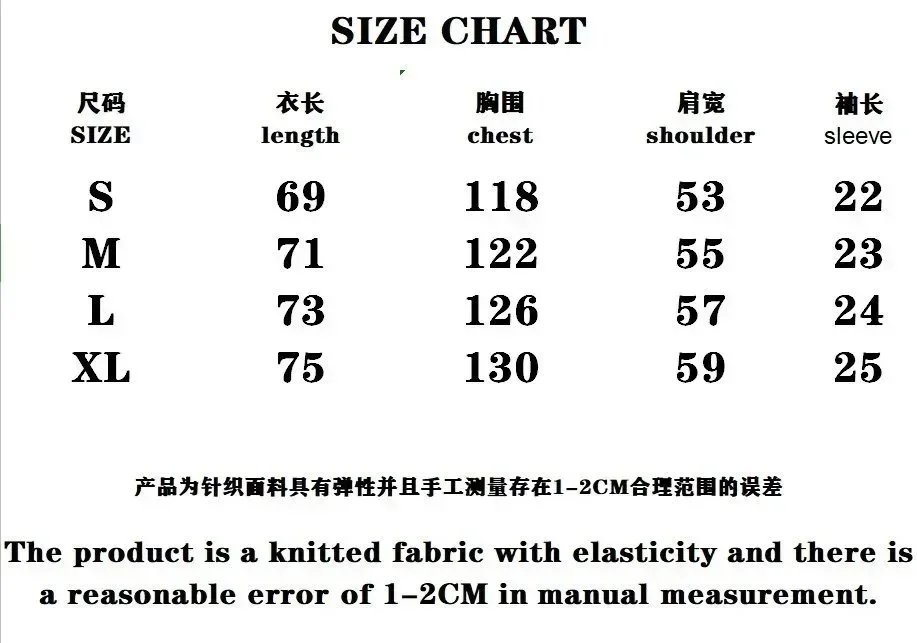 SIZE CHART

| 尺码 SIZE | 衣长 length | 胸围 chest | 肩宽 shoulder | 袖长 sleeve |
|---|---|---|---|---|
| S | 69 | 118 | 53 | 22 |
| M | 71 | 122 | 55 | 23 |
| L | 73 | 126 | 57 | 24 |
| XL | 75 | 130 | 59 | 25 |

产品为针织面料具有弹性并且手工测量存在1-2CM合理范围的误差

The product is a knitted fabric with elasticity and there is a reasonable error of 1-2CM in manual measurement.